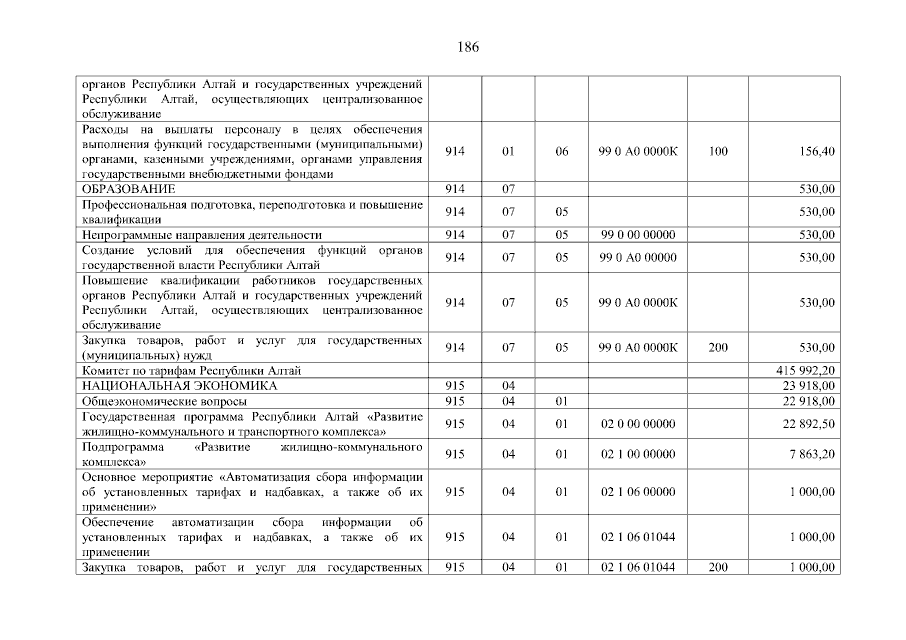 186

| | | | | | | |
|---|---|---|---|---|---|---|
| органов Республики Алтай и государственных учреждений Республики Алтай, осуществляющих централизованное обслуживание | | | | | | |
| Расходы на выплаты персоналу в целях обеспечения выполнения функций государственными (муниципальными) органами, казенными учреждениями, органами управления государственными внебюджетными фондами | 914 | 01 | 06 | 99 0 А0 0000К | 100 | 156,40 |
| ОБРАЗОВАНИЕ | 914 | 07 | | | | 530,00 |
| Профессиональная подготовка, переподготовка и повышение квалификации | 914 | 07 | 05 | | | 530,00 |
| Непрограммные направления деятельности | 914 | 07 | 05 | 99 0 00 00000 | | 530,00 |
| Создание условий для обеспечения функций органов государственной власти Республики Алтай | 914 | 07 | 05 | 99 0 А0 00000 | | 530,00 |
| Повышение квалификации работников государственных органов Республики Алтай и государственных учреждений Республики Алтай, осуществляющих централизованное обслуживание | 914 | 07 | 05 | 99 0 А0 0000К | | 530,00 |
| Закупка товаров, работ и услуг для государственных (муниципальных) нужд | 914 | 07 | 05 | 99 0 А0 0000К | 200 | 530,00 |
| Комитет по тарифам Республики Алтай | | | | | | 415 992,20 |
| НАЦИОНАЛЬНАЯ ЭКОНОМИКА | 915 | 04 | | | | 23 918,00 |
| Общеэкономические вопросы | 915 | 04 | 01 | | | 22 918,00 |
| Государственная программа Республики Алтай «Развитие жилищно-коммунального и транспортного комплекса» | 915 | 04 | 01 | 02 0 00 00000 | | 22 892,50 |
| Подпрограмма «Развитие жилищно-коммунального комплекса» | 915 | 04 | 01 | 02 1 00 00000 | | 7 863,20 |
| Основное мероприятие «Автоматизация сбора информации об установленных тарифах и надбавках, а также об их применении» | 915 | 04 | 01 | 02 1 06 00000 | | 1 000,00 |
| Обеспечение автоматизации сбора информации об установленных тарифах и надбавках, а также об их применении | 915 | 04 | 01 | 02 1 06 01044 | | 1 000,00 |
| Закупка товаров, работ и услуг для государственных | 915 | 04 | 01 | 02 1 06 01044 | 200 | 1 000,00 |